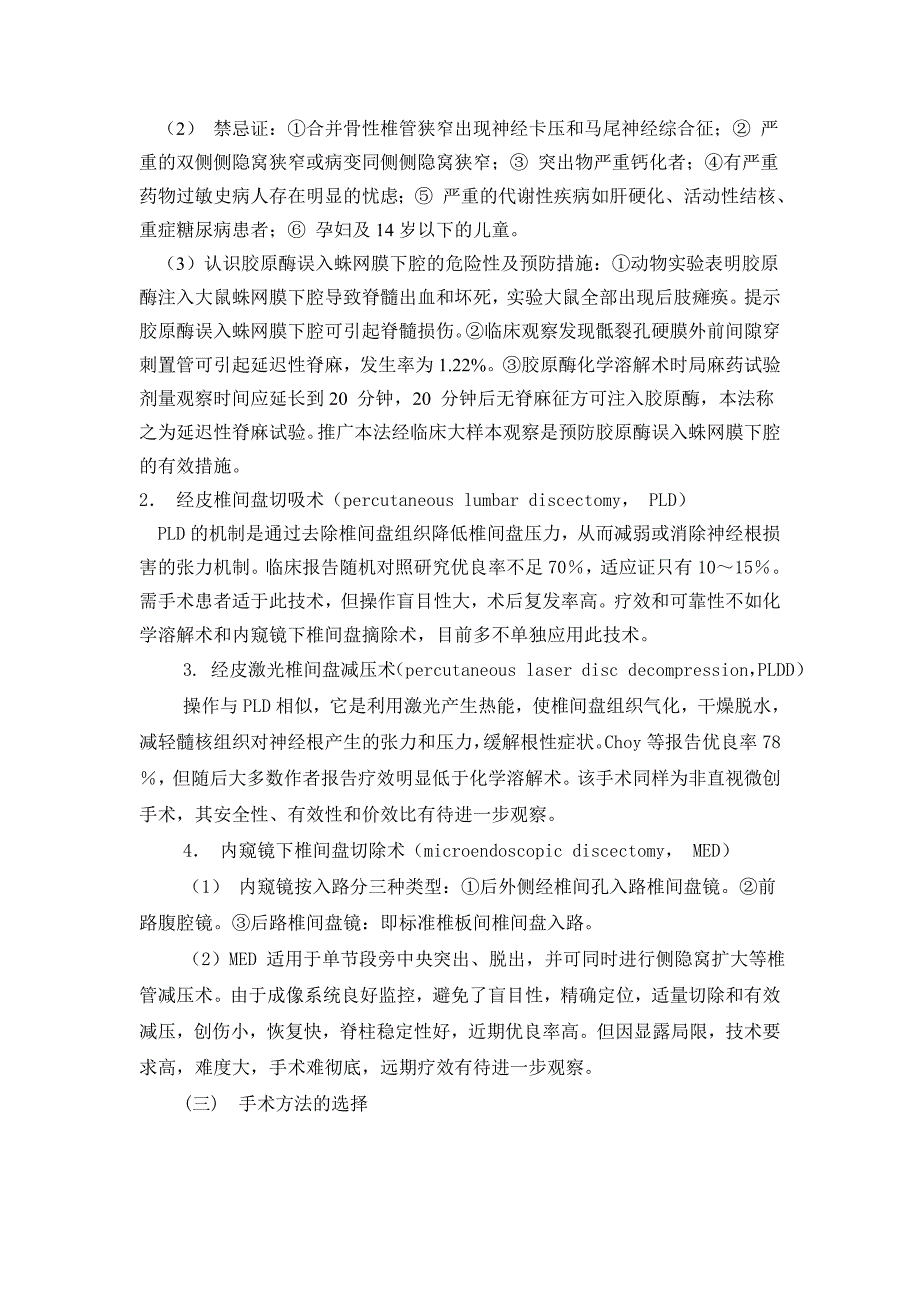 （2） 禁忌证：①合并骨性椎管狭窄出现神经卡压和马尾神经综合征；② 严重的双侧侧隐窝狭窄或病变同侧侧隐窝狭窄；③ 突出物严重钙化者；④有严重药物过敏史病人存在明显的忧虑；⑤ 严重的代谢性疾病如肝硬化、活动性结核、重症糖尿病患者；⑥ 孕妇及 14 岁以下的儿童。

（3）认识胶原酶误入蛛网膜下腔的危险性及预防措施：①动物实验表明胶原酶注入大鼠蛛网膜下腔导致脊髓出血和坏死，实验大鼠全部出现后肢瘫痪。提示胶原酶误入蛛网膜下腔可引起脊髓损伤。②临床观察发现骶裂孔硬膜外前间隙穿刺置管可引起延迟性脊麻，发生率为 1.22%。③胶原酶化学溶解术时局麻药试验剂量观察时间应延长到 20 分钟，20 分钟后无脊麻征方可注入胶原酶，本法称之为延迟性脊麻试验。推广本法经临床大样本观察是预防胶原酶误入蛛网膜下腔的有效措施。

2. 经皮椎间盘切吸术（percutaneous lumbar discectomy， PLD）

PLD 的机制是通过去除椎间盘组织降低椎间盘压力，从而减弱或消除神经根损害的张力机制。临床报告随机对照研究优良率不足 70%，适应证只有 10～15%。需手术患者适于此技术，但操作盲目性大，术后复发率高。疗效和可靠性不如化学溶解术和内窥镜下椎间盘摘除术，目前多不单独应用此技术。

3. 经皮激光椎间盘减压术（percutaneous laser disc decompression，PLDD）

操作与 PLD 相似，它是利用激光产生热能，使椎间盘组织气化，干燥脱水，减轻髓核组织对神经根产生的张力和压力，缓解根性症状。Choy 等报告优良率 78%，但随后大多数作者报告疗效明显低于化学溶解术。该手术同样为非直视微创手术，其安全性、有效性和价效比有待进一步观察。

4. 内窥镜下椎间盘切除术（microendoscopic discectomy， MED）

（1） 内窥镜按入路分三种类型：①后外侧经椎间孔入路椎间盘镜。②前路腹腔镜。③后路椎间盘镜：即标准椎板间椎间盘入路。

（2）MED 适用于单节段旁中央突出、脱出，并可同时进行侧隐窝扩大等椎管减压术。由于成像系统良好监控，避免了盲目性，精确定位，适量切除和有效减压，创伤小，恢复快，脊柱稳定性好，近期优良率高。但因显露局限，技术要求高，难度大，手术难彻底，远期疗效有待进一步观察。

（三） 手术方法的选择